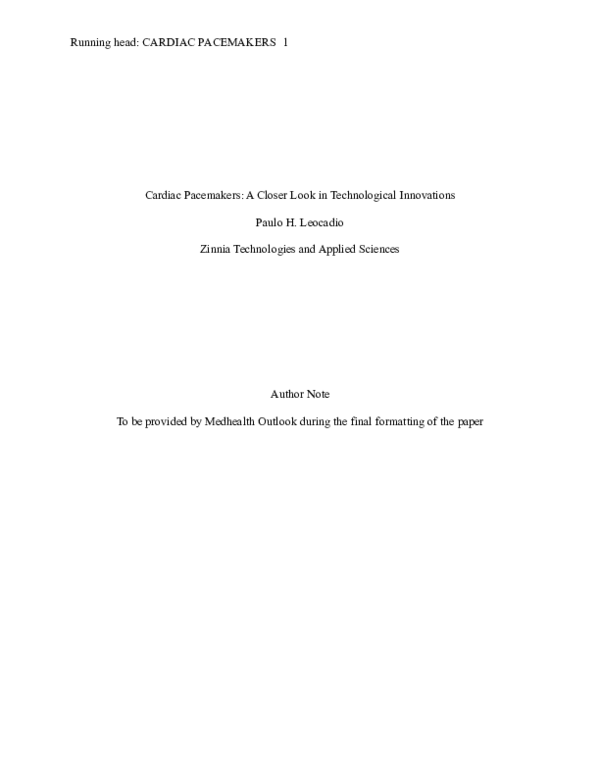 Running head: CARDIAC PACEMAKERS 1

Cardiac Pacemakers: A Closer Look in Technological Innovations

Paulo H. Leocadio

Zinnia Technologies and Applied Sciences

Author Note

To be provided by Medhealth Outlook during the final formatting of the paper